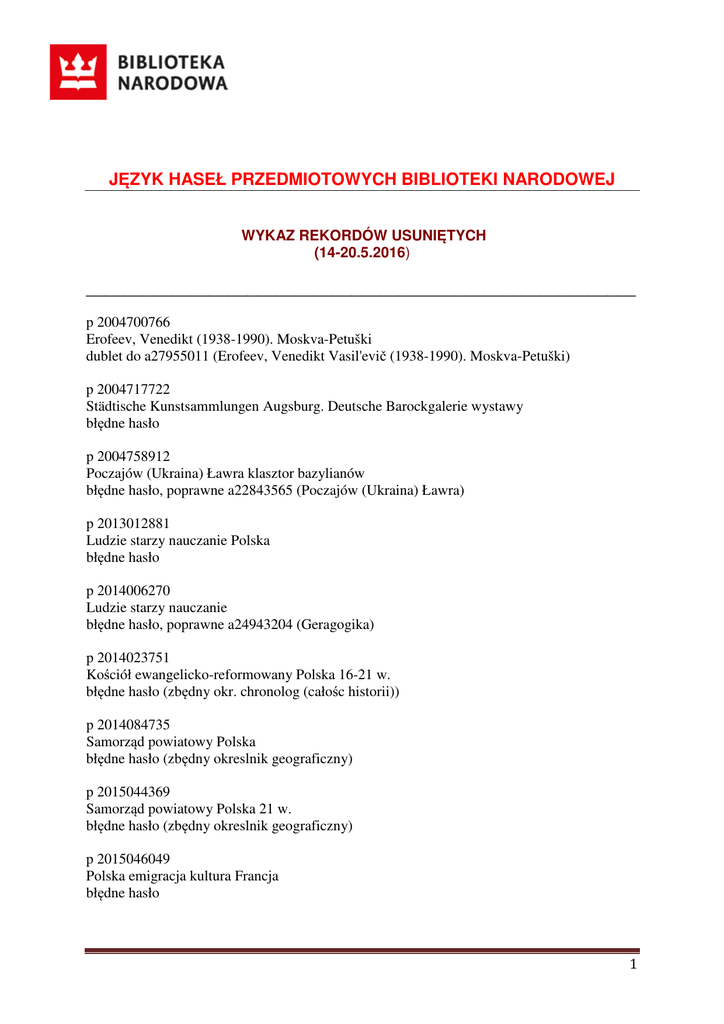 BIBLIOTEKA NARODOWA

JĘZYK HASEŁ PRZEDMIOTOWYCH BIBLIOTEKI NARODOWEJ

WYKAZ REKORDÓW USUNIĘTYCH
(14-20.5.2016)

p 2004700766
Erofeev, Venedikt (1938-1990). Moskva-Petuški
dublet do a27955011 (Erofeev, Venedikt Vasil'evič (1938-1990). Moskva-Petuški)

p 2004717722
Städtische Kunstsammlungen Augsburg. Deutsche Barockgalerie wystawy
błędne hasło

p 2004758912
Poczajów (Ukraina) Ławra klasztor bazylianów
błędne hasło, poprawne a22843565 (Poczajów (Ukraina) Ławra)

p 2013012881
Ludzie starzy nauczanie Polska
błędne hasło

p 2014006270
Ludzie starzy nauczanie
błędne hasło, poprawne a24943204 (Geragogika)

p 2014023751
Kościół ewangelicko-reformowany Polska 16-21 w.
błędne hasło (zbędny okr. chronolog (całośc historii))

p 2014084735
Samorząd powiatowy Polska
błędne hasło (zbędny okreslnik geograficzny)

p 2015044369
Samorząd powiatowy Polska 21 w.
błędne hasło (zbędny okreslnik geograficzny)

p 2015046049
Polska emigracja kultura Francja
błędne hasło

1